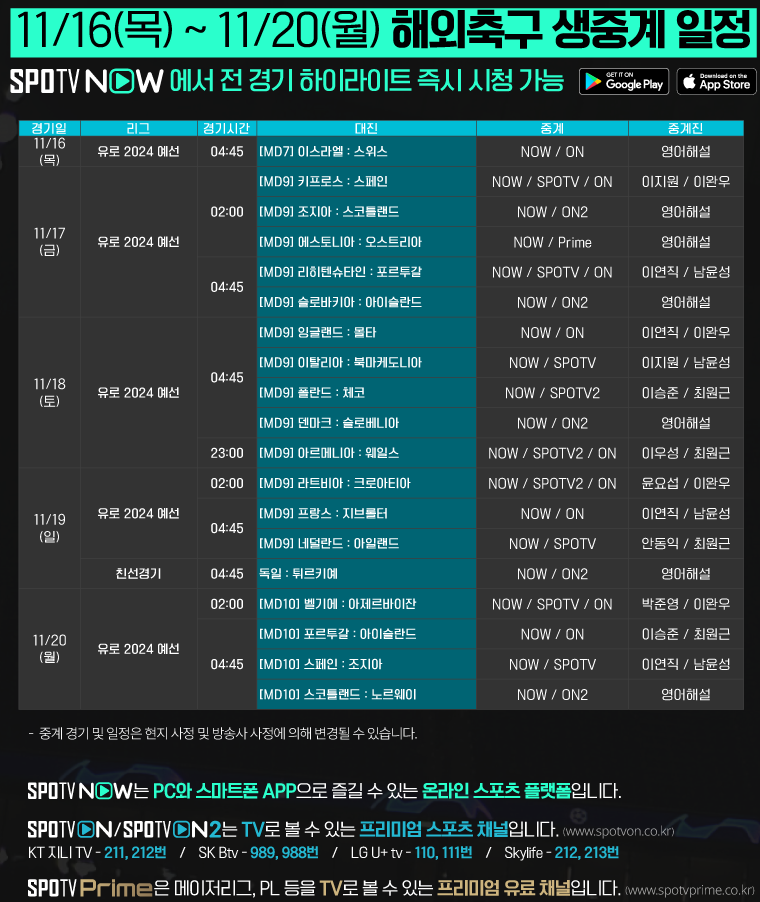 11/16(목) ~ 11/20(월) 해외축구 생중계 일정

SPOTV NOW 에서 전 경기 하이라이트 즉시 시청 가능

GET IT ON Google Play  Download on the App Store

| 경기일 | 리그 | 경기시간 | 대진 | 중계 | 중계진 |
|---|---|---|---|---|---|
| 11/16 (목) | 유로 2024 예선 | 04:45 | [MD7] 이스라엘 : 스위스 | NOW / ON | 영어해설 |
| 11/17 (금) | 유로 2024 예선 | 02:00 | [MD9] 키프로스 : 스페인 | NOW / SPOTV / ON | 이지원 / 이완우 |
| | | | [MD9] 조지아 : 스코틀랜드 | NOW / ON2 | 영어해설 |
| | | | [MD9] 에스토니아 : 오스트리아 | NOW / Prime | 영어해설 |
| | | 04:45 | [MD9] 리히텐슈타인 : 포르투갈 | NOW / SPOTV / ON | 이연직 / 남윤성 |
| | | | [MD9] 슬로바키아 : 아이슬란드 | NOW / ON2 | 영어해설 |
| 11/18 (토) | 유로 2024 예선 | 04:45 | [MD9] 잉글랜드 : 몰타 | NOW / ON | 이연직 / 이완우 |
| | | | [MD9] 이탈리아 : 북마케도니아 | NOW / SPOTV | 이지원 / 남윤성 |
| | | | [MD9] 폴란드 : 체코 | NOW / SPOTV2 | 이승준 / 최원근 |
| | | | [MD9] 덴마크 : 슬로베니아 | NOW / ON2 | 영어해설 |
| | | 23:00 | [MD9] 아르메니아 : 웨일스 | NOW / SPOTV2 / ON | 이우성 / 최원근 |
| 11/19 (일) | 유로 2024 예선 | 02:00 | [MD9] 라트비아 : 크로아티아 | NOW / SPOTV2 / ON | 윤요섭 / 이완우 |
| | | 04:45 | [MD9] 프랑스 : 지브롤터 | NOW / ON | 이연직 / 남윤성 |
| | | | [MD9] 네덜란드 : 아일랜드 | NOW / SPOTV | 안동익 / 최원근 |
| | 친선경기 | 04:45 | 독일 : 튀르키예 | NOW / ON2 | 영어해설 |
| 11/20 (월) | 유로 2024 예선 | 02:00 | [MD10] 벨기에 : 아제르바이잔 | NOW / SPOTV / ON | 박준영 / 이완우 |
| | | 04:45 | [MD10] 포르투갈 : 아이슬란드 | NOW / ON | 이승준 / 최원근 |
| | | | [MD10] 스페인 : 조지아 | NOW / SPOTV | 이연직 / 남윤성 |
| | | | [MD10] 스코틀랜드 : 노르웨이 | NOW / ON2 | 영어해설 |

- 중계 경기 및 일정은 현지 사정 및 방송사 사정에 의해 변경될 수 있습니다.

SPOTV NOW는 PC와 스마트폰 APP으로 즐길 수 있는 온라인 스포츠 플랫폼입니다.

SPOTV ON/SPOTV ON2는 TV로 볼 수 있는 프리미엄 스포츠 채널입니다. (www.spotvon.co.kr)
KT 지니 TV - 211, 212번 / SK Btv - 989, 988번 / LG U+ tv - 110, 111번 / Skylife - 212, 213번

SPOTV Prime은 메이저리그, PL 등을 TV로 볼 수 있는 프리미엄 유료 채널입니다. (www.spotvprime.co.kr)